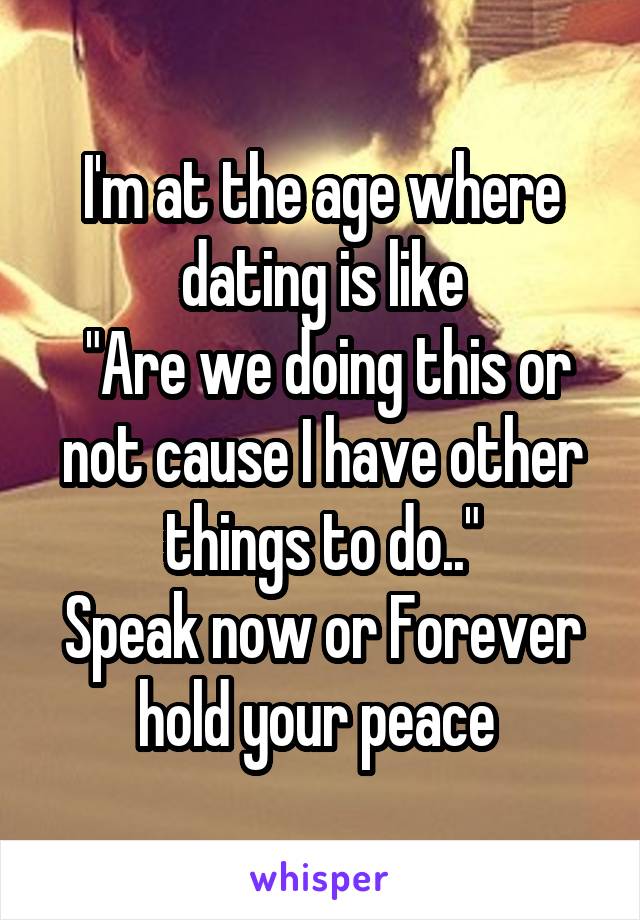 I'm at the age where dating is like
"Are we doing this or not cause I have other things to do.."
Speak now or Forever hold your peace

whisper